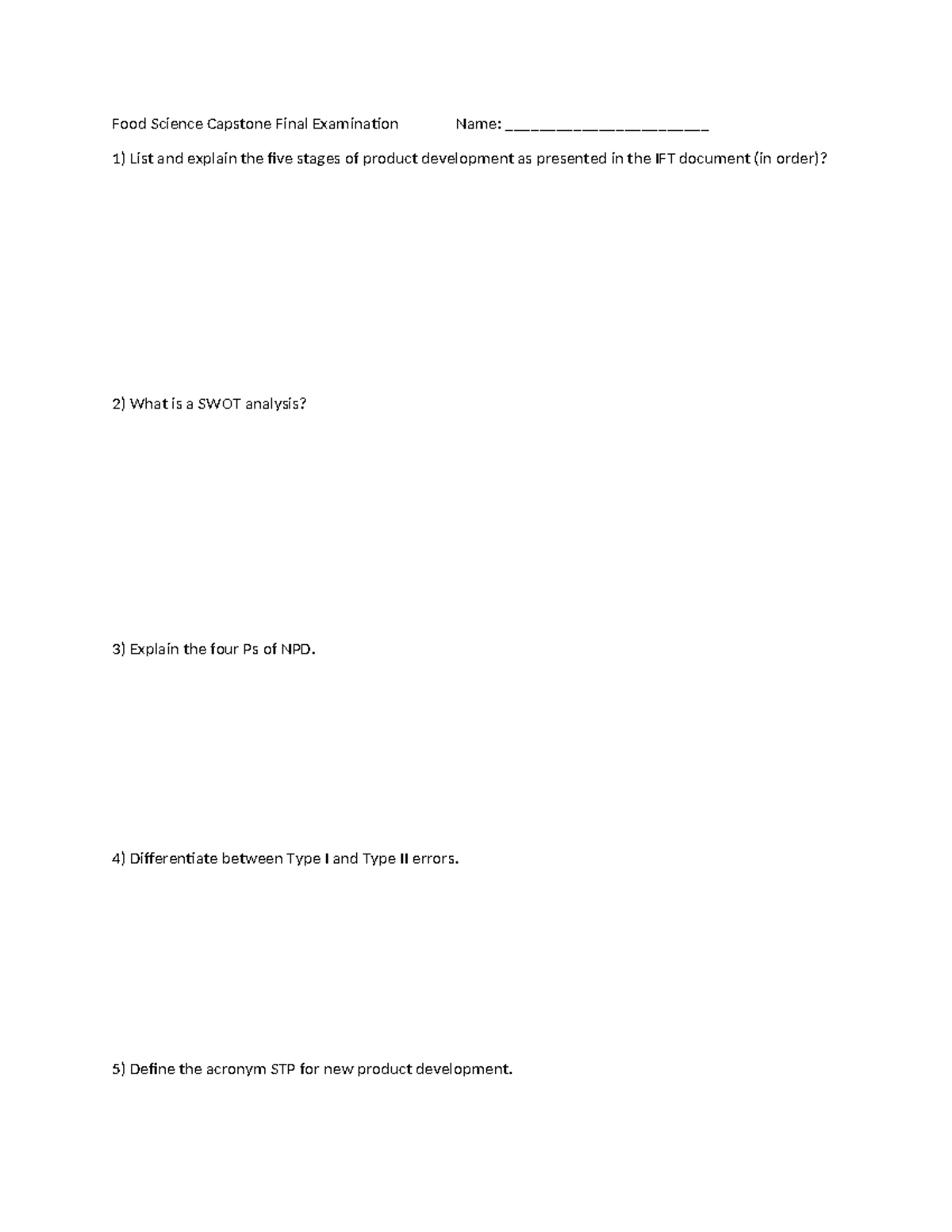 Food Science Capstone Final Examination Name: ______________________

1) List and explain the five stages of product development as presented in the IFT document (in order)?

2) What is a SWOT analysis?

3) Explain the four Ps of NPD.

4) Differentiate between Type I and Type II errors.

5) Define the acronym STP for new product development.